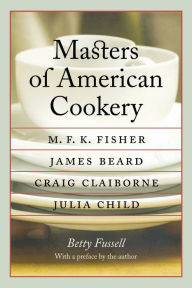 Masters of American Cookery

M. F. K. FISHER

JAMES BEARD

CRAIG CLAIBORNE

JULIA CHILD

Betty Fussell

With a preface by the author